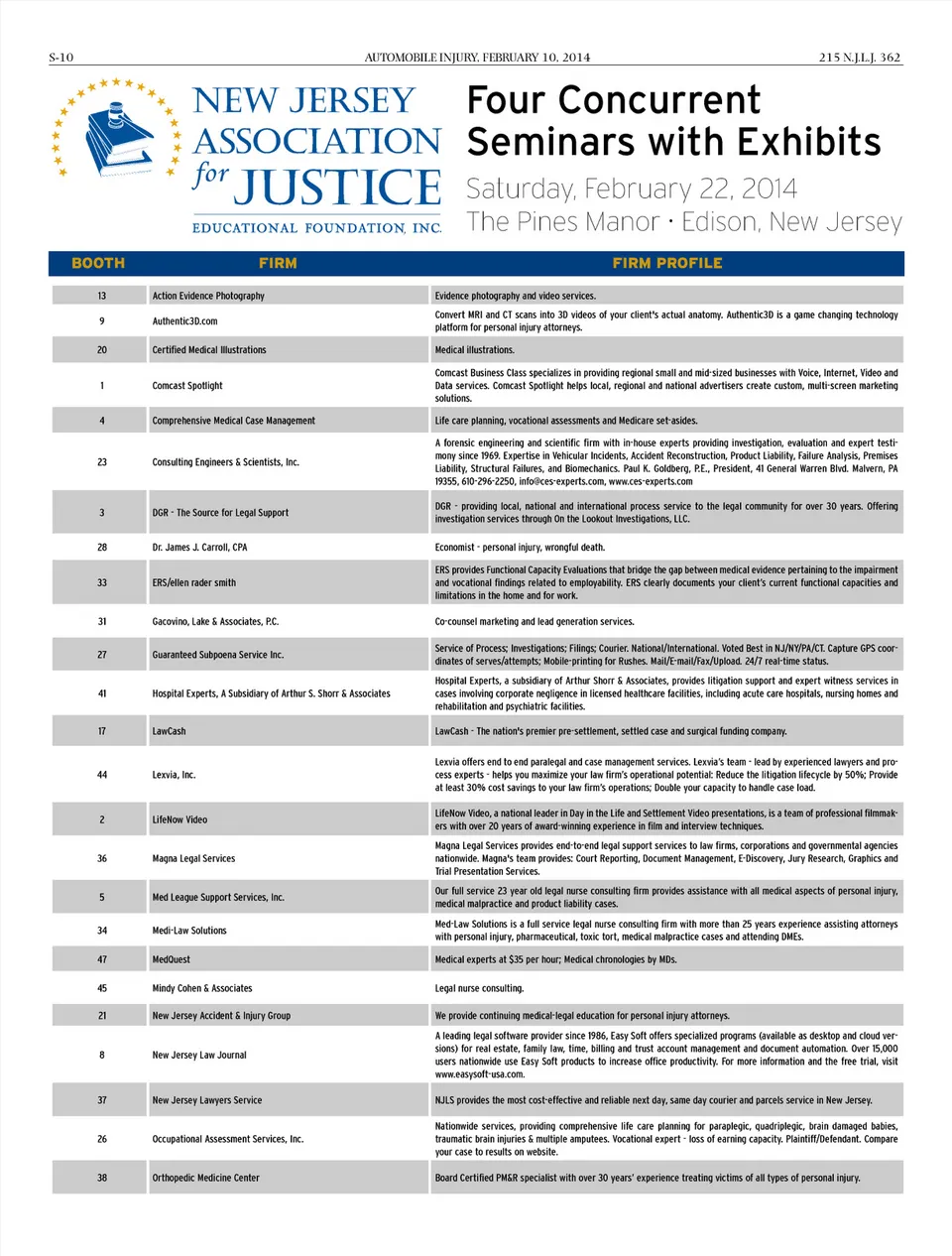 S-10 AUTOMOBILE INJURY, FEBRUARY 10, 2014 215 N.J.L.J. 362

NEW JERSEY ASSOCIATION for JUSTICE
EDUCATIONAL FOUNDATION, INC.

Four Concurrent Seminars with Exhibits
Saturday, February 22, 2014
The Pines Manor · Edison, New Jersey

| BOOTH | FIRM | FIRM PROFILE |
|---|---|---|
| 13 | Action Evidence Photography | Evidence photography and video services. |
| 9 | Authentic3D.com | Convert MRI and CT scans into 3D videos of your client's actual anatomy. Authentic3D is a game changing technology platform for personal injury attorneys. |
| 20 | Certified Medical Illustrations | Medical illustrations. |
| 1 | Comcast Spotlight | Comcast Business Class specializes in providing regional small and mid-sized businesses with Voice, Internet, Video and Data services. Comcast Spotlight helps local, regional and national advertisers create custom, multi-screen marketing solutions. |
| 4 | Comprehensive Medical Case Management | Life care planning, vocational assessments and Medicare set-asides. |
| 23 | Consulting Engineers & Scientists, Inc. | A forensic engineering and scientific firm with in-house experts providing investigation, evaluation and expert testimony since 1969. Expertise in Vehicular Incidents, Accident Reconstruction, Product Liability, Failure Analysis, Premises Liability, Structural Failures, and Biomechanics. Paul K. Goldberg, P.E., President, 41 General Warren Blvd. Malvern, PA 19355, 610-296-2250, info@ces-experts.com, www.ces-experts.com |
| 3 | DGR - The Source for Legal Support | DGR - providing local, national and international process service to the legal community for over 30 years. Offering investigation services through On the Lookout Investigations, LLC. |
| 28 | Dr. James J. Carroll, CPA | Economist - personal injury, wrongful death. |
| 33 | ERS/ellen rader smith | ERS provides Functional Capacity Evaluations that bridge the gap between medical evidence pertaining to the impairment and vocational findings related to employability. ERS clearly documents your client's current functional capacities and limitations in the home and for work. |
| 31 | Gacovino, Lake & Associates, P.C. | Co-counsel marketing and lead generation services. |
| 27 | Guaranteed Subpoena Service Inc. | Service of Process; Investigations; Filings; Courier. National/International. Voted Best in NJ/NY/PA/CT. Capture GPS coordinates of serves/attempts; Mobile-printing for Rushes. Mail/E-mail/Fax/Upload. 24/7 real-time status. |
| 41 | Hospital Experts, A Subsidiary of Arthur S. Shorr & Associates | Hospital Experts, a subsidiary of Arthur Shorr & Associates, provides litigation support and expert witness services in cases involving corporate negligence in licensed healthcare facilities, including acute care hospitals, nursing homes and rehabilitation and psychiatric facilities. |
| 17 | LawCash | LawCash - The nation's premier pre-settlement, settled case and surgical funding company. |
| 44 | Lexvia, Inc. | Lexvia offers end to end paralegal and case management services. Lexvia's team - lead by experienced lawyers and process experts - helps you maximize your law firm's operational potential: Reduce the litigation lifecycle by 50%; Provide at least 30% cost savings to your law firm's operations; Double your capacity to handle case load. |
| 2 | LifeNow Video | LifeNow Video, a national leader in Day in the Life and Settlement Video presentations, is a team of professional filmmakers with over 20 years of award-winning experience in film and interview techniques. |
| 36 | Magna Legal Services | Magna Legal Services provides end-to-end legal support services to law firms, corporations and governmental agencies nationwide. Magna's team provides: Court Reporting, Document Management, E-Discovery, Jury Research, Graphics and Trial Presentation Services. |
| 5 | Med League Support Services, Inc. | Our full service 23 year old legal nurse consulting firm provides assistance with all medical aspects of personal injury, medical malpractice and product liability cases. |
| 34 | Medi-Law Solutions | Med-Law Solutions is a full service legal nurse consulting firm with more than 25 years experience assisting attorneys with personal injury, pharmaceutical, toxic tort, medical malpractice cases and attending DMEs. |
| 47 | MedQuest | Medical experts at $35 per hour; Medical chronologies by MDs. |
| 45 | Mindy Cohen & Associates | Legal nurse consulting. |
| 21 | New Jersey Accident & Injury Group | We provide continuing medical-legal education for personal injury attorneys. |
| 8 | New Jersey Law Journal | A leading legal software provider since 1986, Easy Soft offers specialized programs (available as desktop and cloud versions) for real estate, family law, time, billing and trust account management and document automation. Over 15,000 users nationwide use Easy Soft products to increase office productivity. For more information and the free trial, visit www.easysoft-usa.com. |
| 37 | New Jersey Lawyers Service | NJLS provides the most cost-effective and reliable next day, same day courier and parcels service in New Jersey. |
| 26 | Occupational Assessment Services, Inc. | Nationwide services, providing comprehensive life care planning for paraplegic, quadriplegic, brain damaged babies, traumatic brain injuries & multiple amputees. Vocational expert - loss of earning capacity. Plaintiff/Defendant. Compare your case to results on website. |
| 38 | Orthopedic Medicine Center | Board Certified PM&R specialist with over 30 years' experience treating victims of all types of personal injury. |